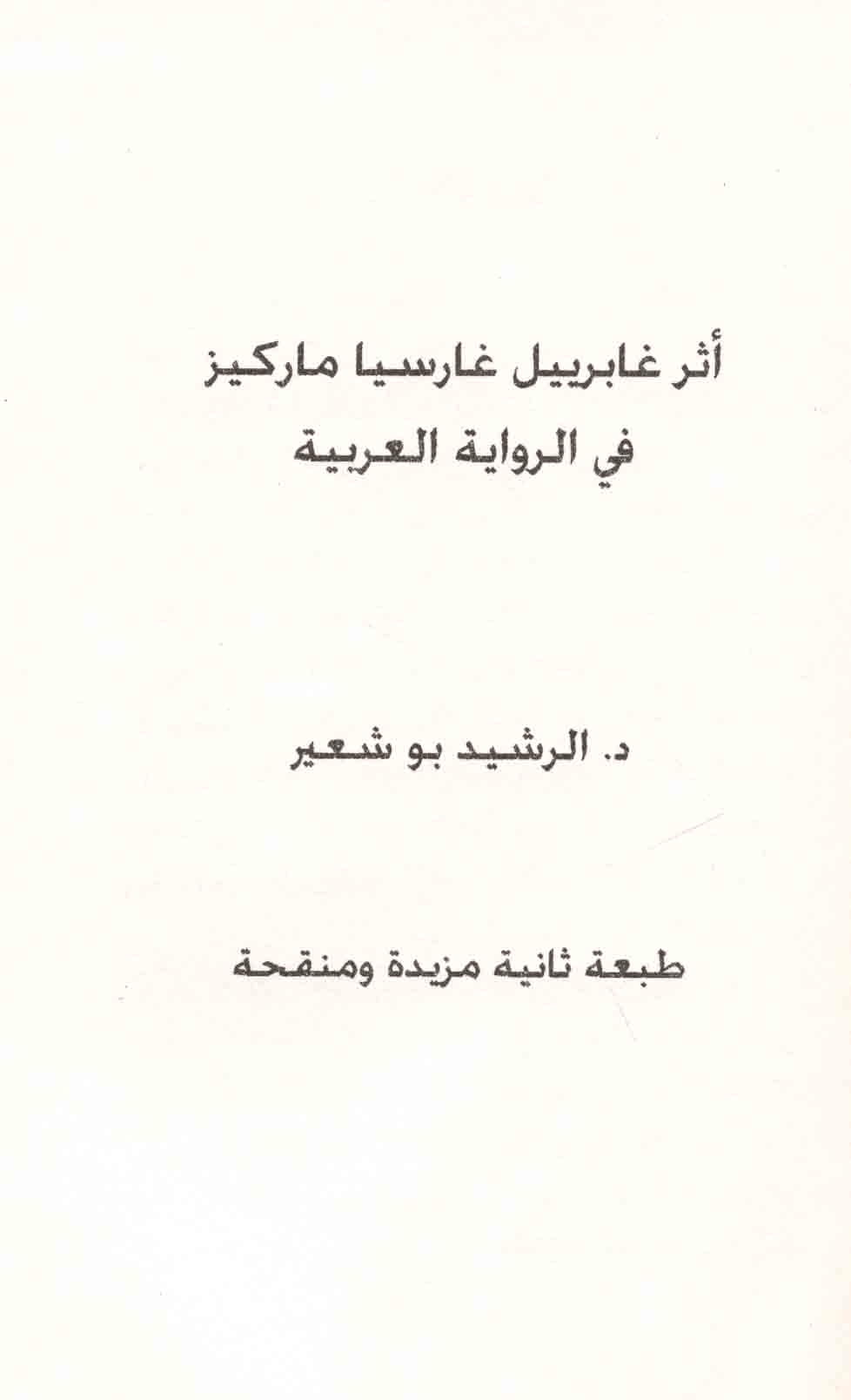 أثر غابرييل غارسيا ماركيز
في الرواية العربية

د. الرشيد بو شعير

طبعة ثانية مزيدة ومنقحة